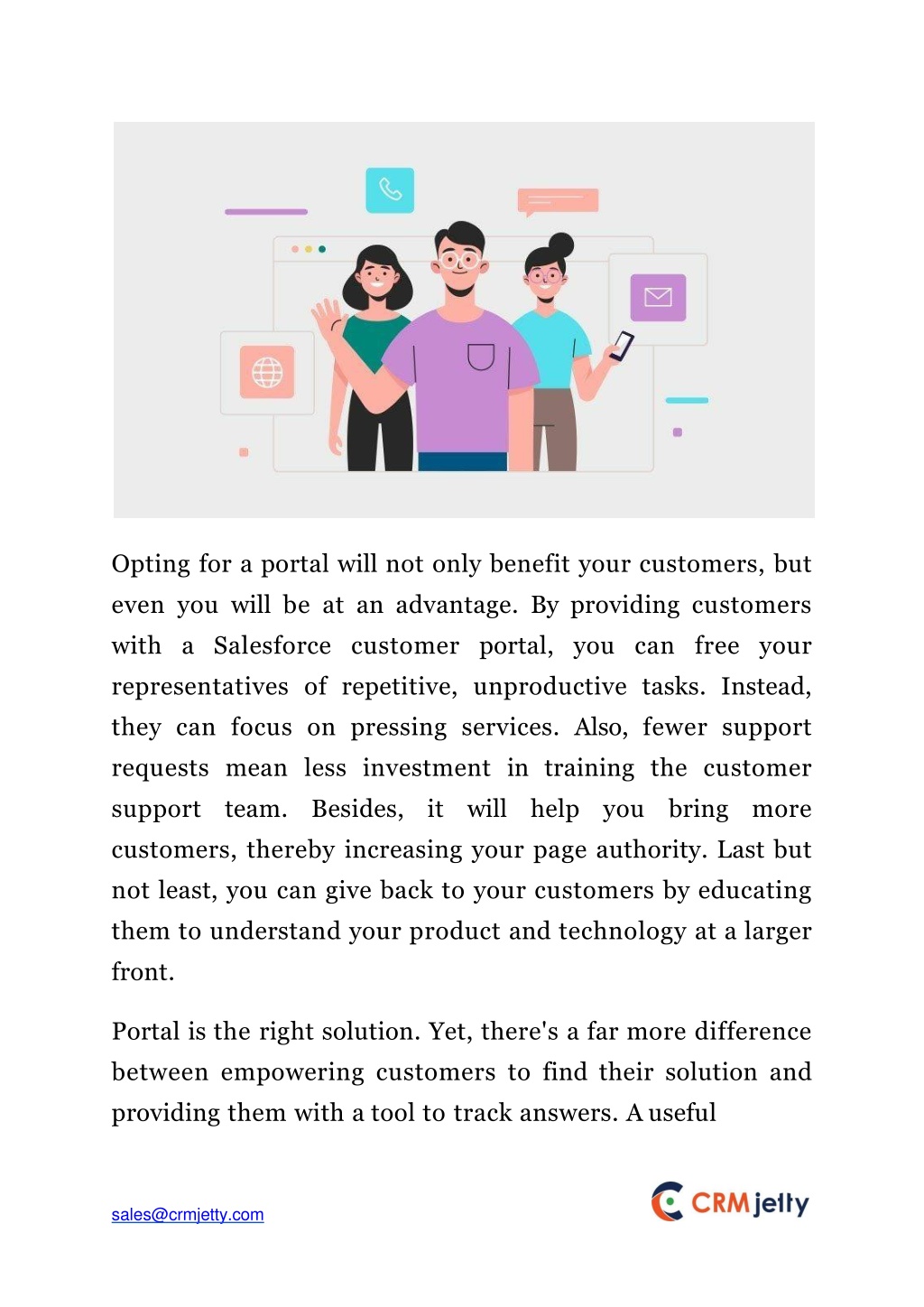 Opting for a portal will not only benefit your customers, but even you will be at an advantage. By providing customers with a Salesforce customer portal, you can free your representatives of repetitive, unproductive tasks. Instead, they can focus on pressing services. Also, fewer support requests mean less investment in training the customer support team. Besides, it will help you bring more customers, thereby increasing your page authority. Last but not least, you can give back to your customers by educating them to understand your product and technology at a larger front.

Portal is the right solution. Yet, there's a far more difference between empowering customers to find their solution and providing them with a tool to track answers. A useful

sales@crmjetty.com

CRMjetty